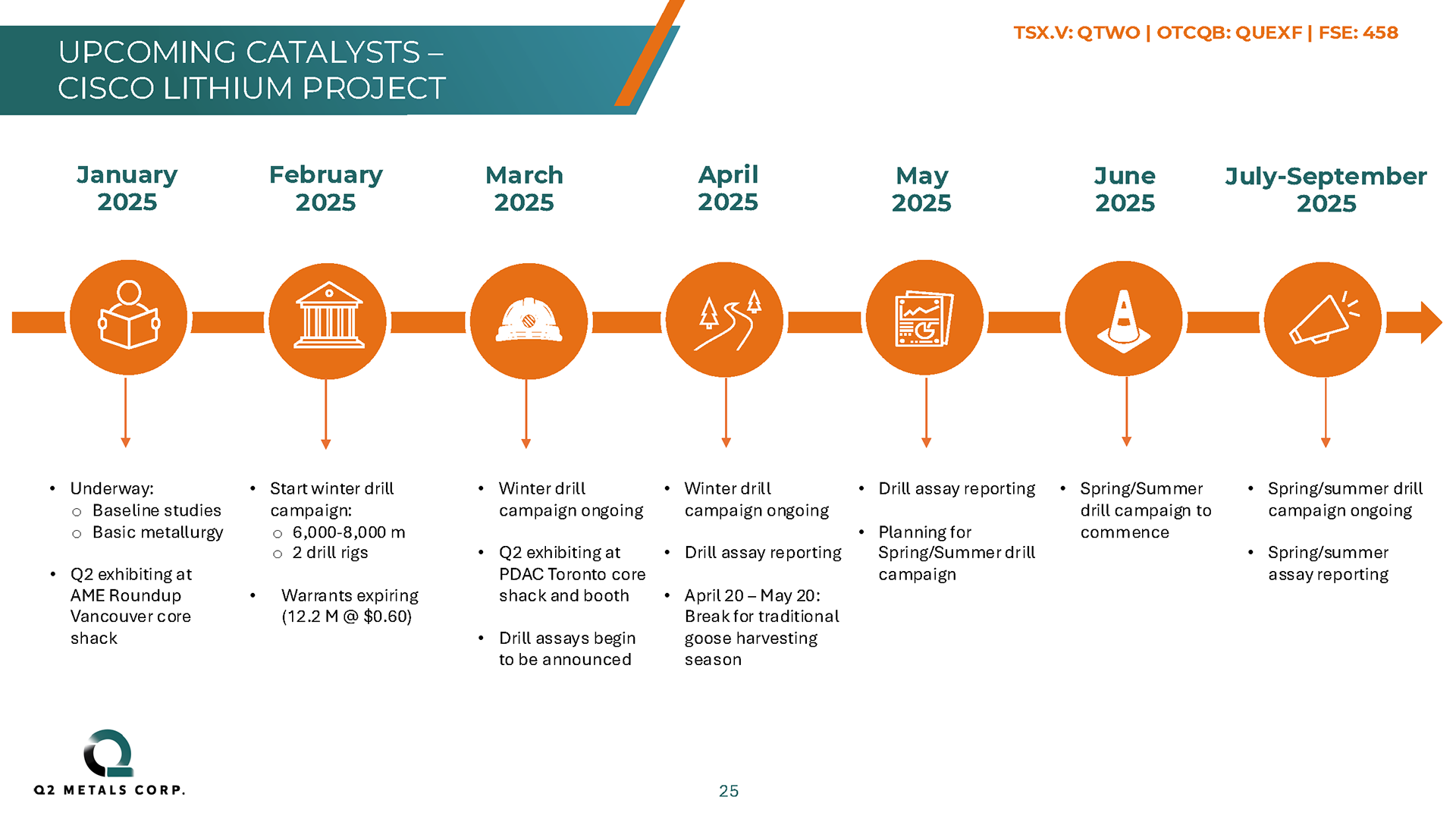 UPCOMING CATALYSTS – CISCO LITHIUM PROJECT

TSX.V: QTWO | OTCQB: QUEXF | FSE: 458

January 2025

February 2025

March 2025

April 2025

May 2025

June 2025

July-September 2025

• Underway:
○ Baseline studies
○ Basic metallurgy

• Q2 exhibiting at AME Roundup Vancouver core shack

• Start winter drill campaign:
○ 6,000-8,000 m
○ 2 drill rigs

• Warrants expiring (12.2 M @ $0.60)

• Winter drill campaign ongoing

• Q2 exhibiting at PDAC Toronto core shack and booth

• Drill assays begin to be announced

• Winter drill campaign ongoing

• Drill assay reporting

• April 20 – May 20: Break for traditional goose harvesting season

• Drill assay reporting

• Planning for Spring/Summer drill campaign

• Spring/Summer drill campaign to commence

• Spring/summer drill campaign ongoing

• Spring/summer assay reporting

Q2 METALS CORP.

25